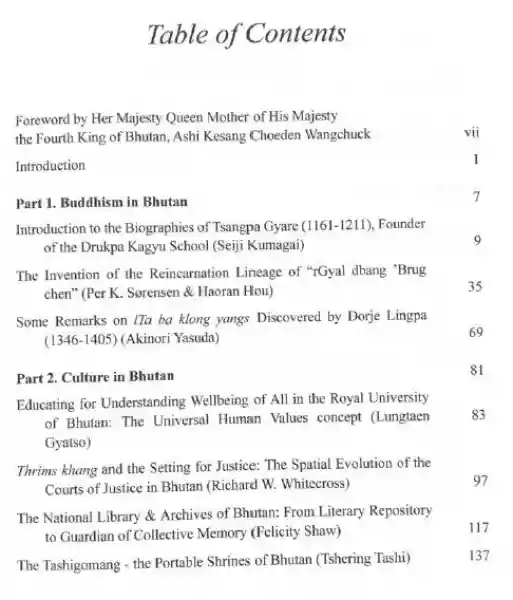 Table of Contents

Foreword by Her Majesty Queen Mother of His Majesty the Fourth King of Bhutan, Ashi Kesang Choeden Wangchuck vii

Introduction 1

Part 1. Buddhism in Bhutan 7

Introduction to the Biographies of Tsangpa Gyare (1161-1211), Founder of the Drukpa Kagyu School (Seiji Kumagai) 9

The Invention of the Reincarnation Lineage of "rGyal dbang 'Brug chen" (Per K. Sørensen & Haoran Hou) 35

Some Remarks on lTa ba klong yangs Discovered by Dorje Lingpa (1346-1405) (Akinori Yasuda) 69

Part 2. Culture in Bhutan 81

Educating for Understanding Wellbeing of All in the Royal University of Bhutan: The Universal Human Values concept (Lungtaen Gyatso) 83

Thrims khang and the Setting for Justice: The Spatial Evolution of the Courts of Justice in Bhutan (Richard W. Whitecross) 97

The National Library & Archives of Bhutan: From Literary Repository to Guardian of Collective Memory (Felicity Shaw) 117

The Tashigomang - the Portable Shrines of Bhutan (Tshering Tashi) 137